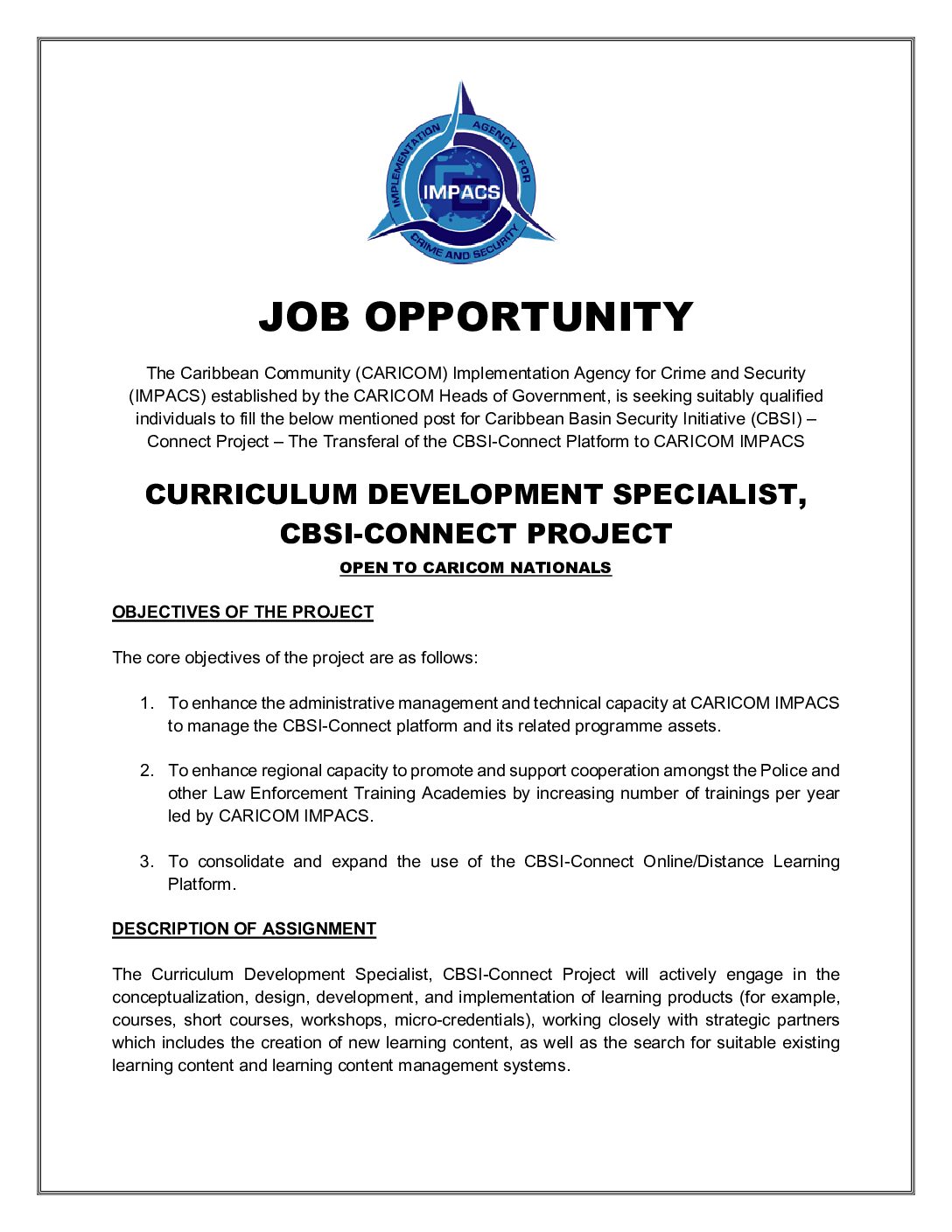 IMPLEMENTATION AGENCY FOR CRIME AND SECURITY
IMPACS

JOB OPPORTUNITY

The Caribbean Community (CARICOM) Implementation Agency for Crime and Security (IMPACS) established by the CARICOM Heads of Government, is seeking suitably qualified individuals to fill the below mentioned post for Caribbean Basin Security Initiative (CBSI) – Connect Project – The Transferal of the CBSI-Connect Platform to CARICOM IMPACS

CURRICULUM DEVELOPMENT SPECIALIST, CBSI-CONNECT PROJECT

OPEN TO CARICOM NATIONALS

OBJECTIVES OF THE PROJECT

The core objectives of the project are as follows:

1. To enhance the administrative management and technical capacity at CARICOM IMPACS to manage the CBSI-Connect platform and its related programme assets.

2. To enhance regional capacity to promote and support cooperation amongst the Police and other Law Enforcement Training Academies by increasing number of trainings per year led by CARICOM IMPACS.

3. To consolidate and expand the use of the CBSI-Connect Online/Distance Learning Platform.

DESCRIPTION OF ASSIGNMENT

The Curriculum Development Specialist, CBSI-Connect Project will actively engage in the conceptualization, design, development, and implementation of learning products (for example, courses, short courses, workshops, micro-credentials), working closely with strategic partners which includes the creation of new learning content, as well as the search for suitable existing learning content and learning content management systems.